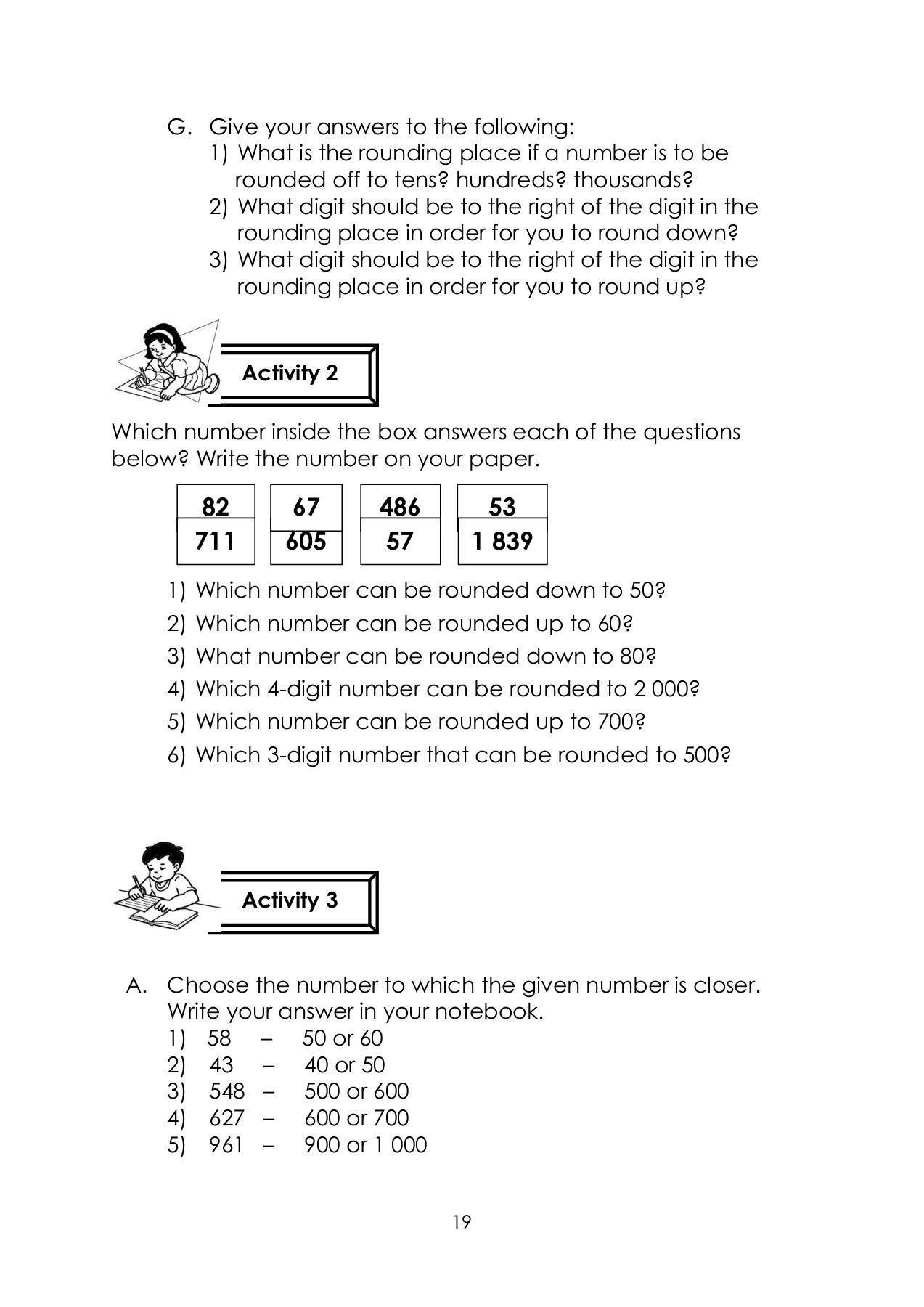 G. Give your answers to the following:
1) What is the rounding place if a number is to be rounded off to tens? hundreds? thousands?
2) What digit should be to the right of the digit in the rounding place in order for you to round down?
3) What digit should be to the right of the digit in the rounding place in order for you to round up?

Activity 2

Which number inside the box answers each of the questions below? Write the number on your paper.

| 82 | 67 | 486 | 53 |
|---|---|---|---|
| 711 | 605 | 57 | 1 839 |

1) Which number can be rounded down to 50?
2) Which number can be rounded up to 60?
3) What number can be rounded down to 80?
4) Which 4-digit number can be rounded to 2 000?
5) Which number can be rounded up to 700?
6) Which 3-digit number that can be rounded to 500?

Activity 3

A. Choose the number to which the given number is closer. Write your answer in your notebook.
1) 58 – 50 or 60
2) 43 – 40 or 50
3) 548 – 500 or 600
4) 627 – 600 or 700
5) 961 – 900 or 1 000

19